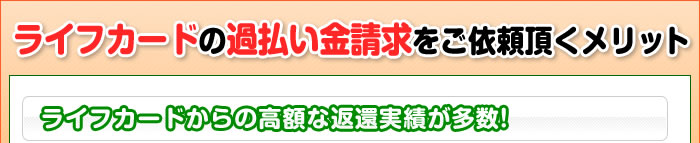 ライフカードの過払い金請求をご依頼頂くメリット

ライフカードからの高額な返還実績が多数!